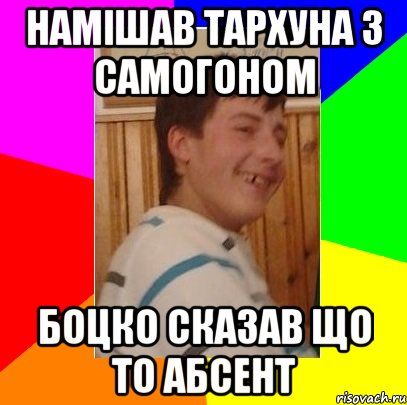 НАМІШАВ ТАРХУНА З САМОГОНОМ

БОЦКО СКАЗАВ ЩО ТО АБСЕНТ

risovach.ru